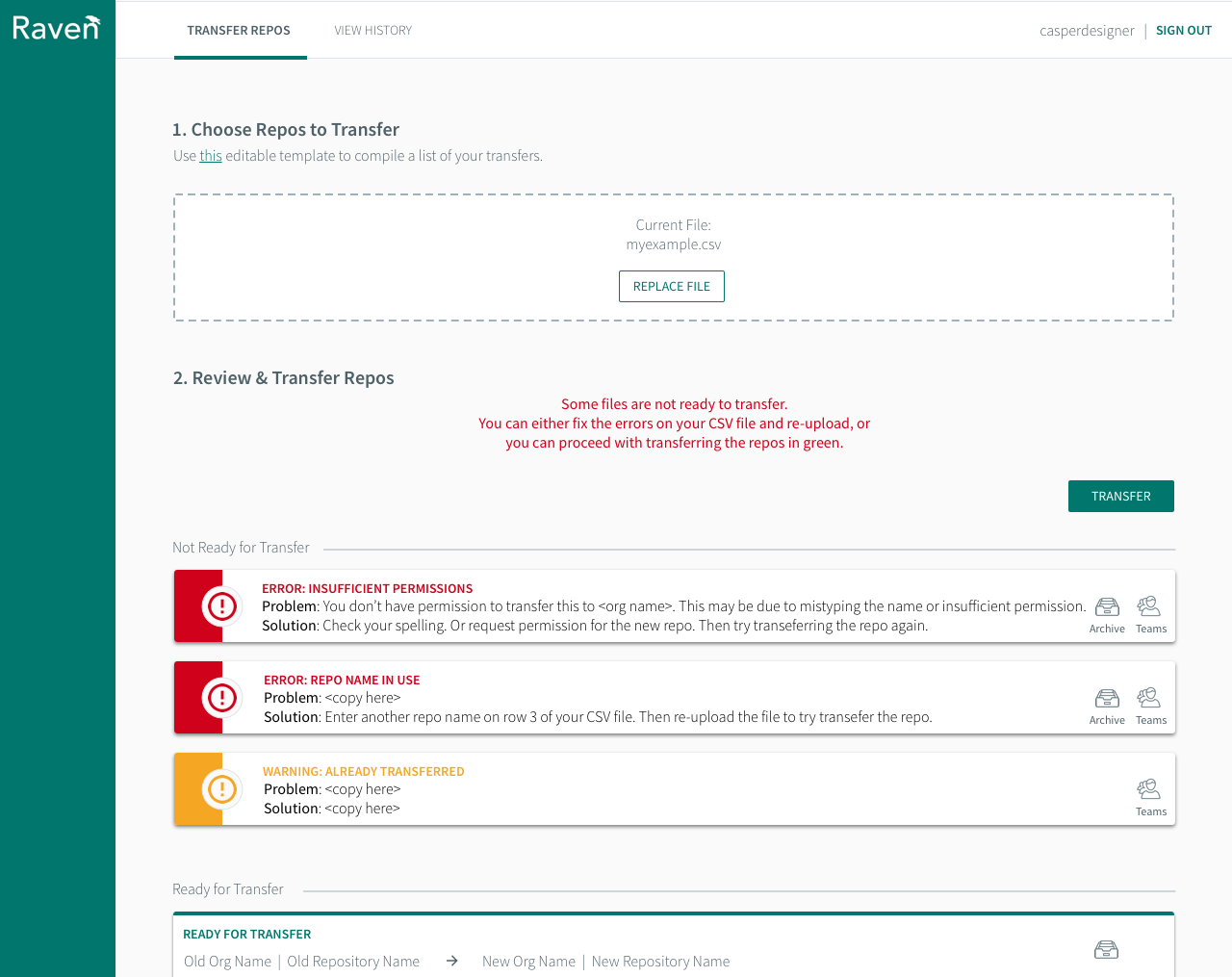 Raven

TRANSFER REPOS VIEW HISTORY

casperdesigner | SIGN OUT

1. Choose Repos to Transfer
Use this editable template to compile a list of your transfers.

Current File:
myexample.csv

REPLACE FILE

2. Review & Transfer Repos

Some files are not ready to transfer.
You can either fix the errors on your CSV file and re-upload, or you can proceed with transferring the repos in green.

TRANSFER

Not Ready for Transfer

ERROR: INSUFFICIENT PERMISSIONS
Problem: You don't have permission to transfer this to <org name>. This may be due to mistyping the name or insufficient permission.
Solution: Check your spelling. Or request permission for the new repo. Then try transeferring the repo again.

Archive Teams

ERROR: REPO NAME IN USE
Problem: <copy here>
Solution: Enter another repo name on row 3 of your CSV file. Then re-upload the file to try transefer the repo.

Archive Teams

WARNING: ALREADY TRANSFERRED
Problem: <copy here>
Solution: <copy here>

Teams

Ready for Transfer

READY FOR TRANSFER
Old Org Name | Old Repository Name → New Org Name | New Repository Name